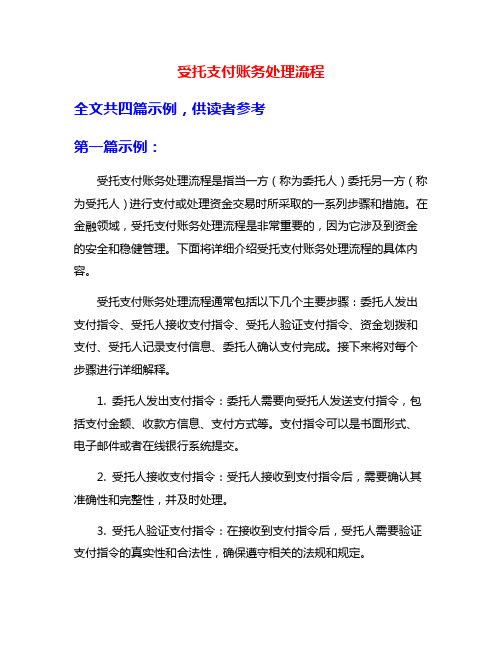 受托支付账务处理流程

全文共四篇示例，供读者参考

第一篇示例：

受托支付账务处理流程是指当一方（称为委托人）委托另一方（称为受托人）进行支付或处理资金交易时所采取的一系列步骤和措施。在金融领域，受托支付账务处理流程是非常重要的，因为它涉及到资金的安全和稳健管理。下面将详细介绍受托支付账务处理流程的具体内容。

受托支付账务处理流程通常包括以下几个主要步骤：委托人发出支付指令、受托人接收支付指令、受托人验证支付指令、资金划拨和支付、受托人记录支付信息、委托人确认支付完成。接下来将对每个步骤进行详细解释。

1. 委托人发出支付指令：委托人需要向受托人发送支付指令，包括支付金额、收款方信息、支付方式等。支付指令可以是书面形式、电子邮件或者在线银行系统提交。

2. 受托人接收支付指令：受托人接收到支付指令后，需要确认其准确性和完整性，并及时处理。

3. 受托人验证支付指令：在接收到支付指令后，受托人需要验证支付指令的真实性和合法性，确保遵守相关的法规和规定。